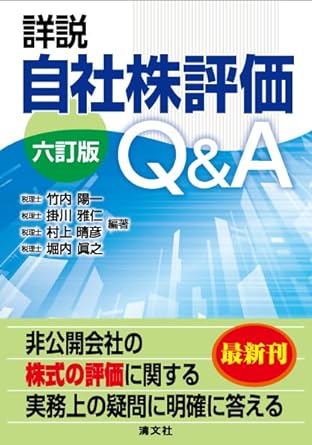 詳説
自社株評価
六訂版 Q&A

税理士 竹内 陽一
税理士 掛川 雅仁
税理士 村上 晴彦
税理士 堀内 眞之
編著

非公開会社の
株式の評価に関する
実務上の疑問に明確に答える

最新刊

清文社